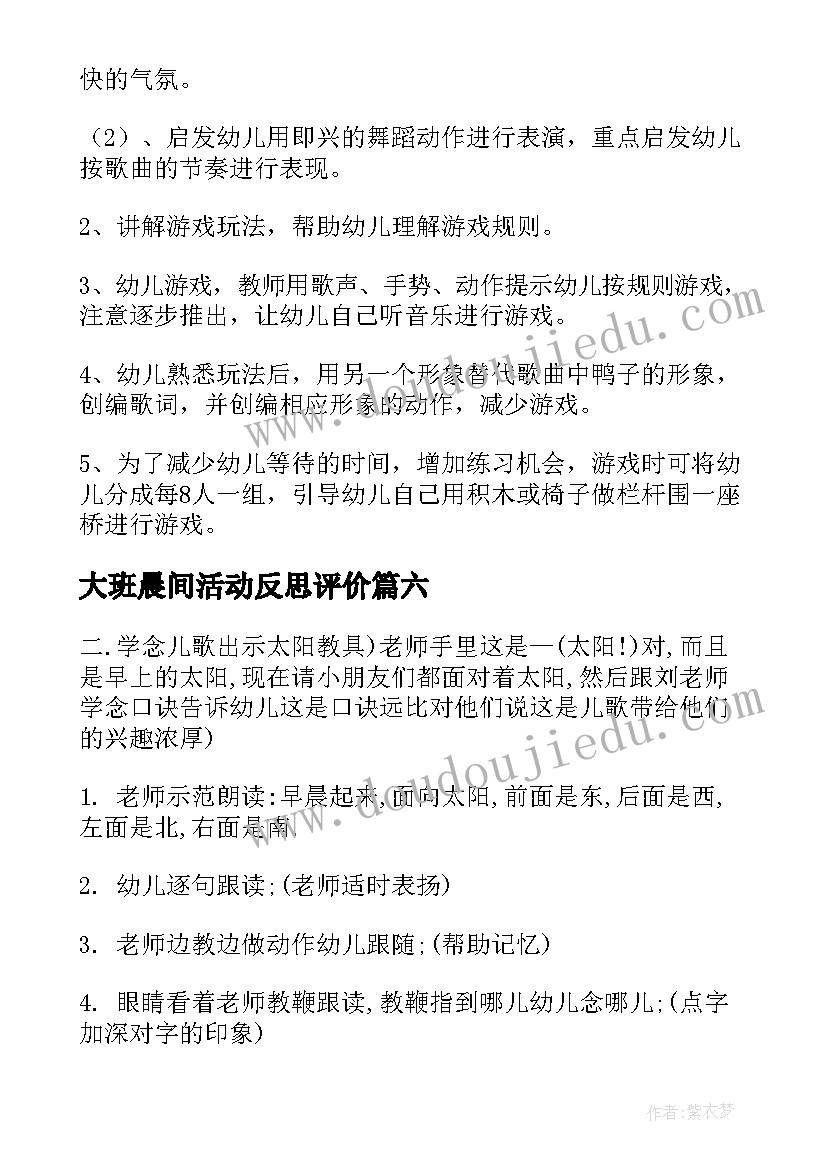 快的气氛。

（2）、启发幼儿用即兴的舞蹈动作进行表演，重点启发幼儿按歌曲的节奏进行表现。

2、讲解游戏玩法，帮助幼儿理解游戏规则。

3、幼儿游戏，教师用歌声、手势、动作提示幼儿按规则游戏，注意逐步推出，让幼儿自己听音乐进行游戏。

4、幼儿熟悉玩法后，用另一个形象替代歌曲中鸭子的形象，创编歌词，并创编相应形象的动作，减少游戏。

5、为了减少幼儿等待的时间，增加练习机会，游戏时可将幼儿分成每8人一组，引导幼儿自己用积木或椅子做栏杆围一座桥进行游戏。

大班晨间活动反思评价篇六

二.学念儿歌出示太阳教具)老师手里这是一(太阳!)对,而且是早上的太阳,现在请小朋友们都面对着太阳,然后跟刘老师学念口诀告诉幼儿这是口诀远比对他们说这是儿歌带给他们的兴趣浓厚)

1. 老师示范朗读:早晨起来,面向太阳,前面是东,后面是西,左面是北,右面是南.

2. 幼儿逐句跟读;(老师适时表扬)

3. 老师边教边做动作幼儿跟随;(帮助记忆)

4. 眼睛看着老师教鞭跟读,教鞭指到哪儿幼儿念哪儿;(点字加深对字的印象)

www.doudoujiedu.com

www.doudoujiedu.com

作者:紫衣梦